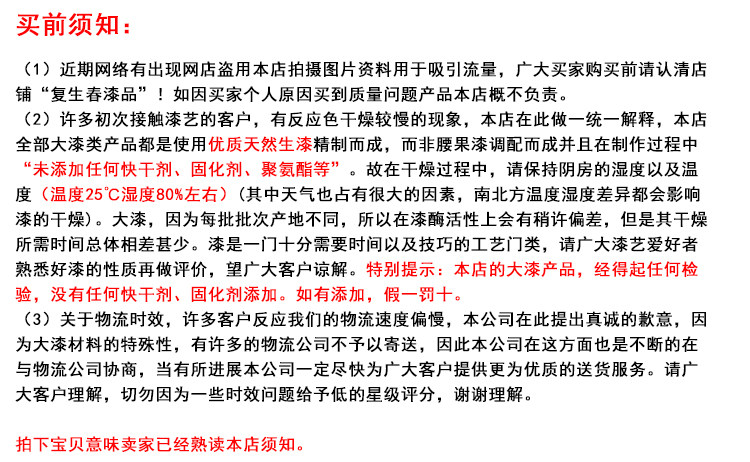 买前须知：

（1）近期网络有出现网店盗用本店拍摄图片资料用于吸引流量，广大买家购买前请认清店铺“复生春漆品”！如因买家个人原因买到质量问题产品本店概不负责。
（2）许多初次接触漆艺的客户，有反应色干燥较慢的现象，本店在此做一统一解释，本店全部大漆类产品都是使用优质天然生漆精制而成，而非腰果漆调配而成并且在制作过程中“未添加任何快干剂、固化剂、聚氨酯等”。故在干燥过程中，请保持阴房的湿度以及温度（温度25℃湿度80%左右）（其中天气也占有很大的因素，南北方温度湿度差异都会影响漆的干燥）。大漆，因为每批批次产地不同，所以在漆酶活性上会有稍许偏差，但是其干燥所需时间总体相差甚少。漆是一门十分需要时间以及技巧的工艺门类，请广大漆艺爱好者熟悉好漆的性质再做评价，望广大客户谅解。特别提示：本店的大漆产品，经得起任何检验，没有任何快干剂、固化剂添加。如有添加，假一罚十。
（3）关于物流时效，许多客户反应我们的物流速度偏慢，本公司在此提出真诚的歉意，因为大漆材料的特殊性，有许多的物流公司不予以寄送，因此本公司在这方面也是不断的在与物流公司协商，当有所进展本公司一定尽快为广大客户提供更为优质的送货服务。请广大客户理解，切勿因为一些时效问题给予低的星级评分，谢谢理解。

拍下宝贝意味卖家已经熟读本店须知。